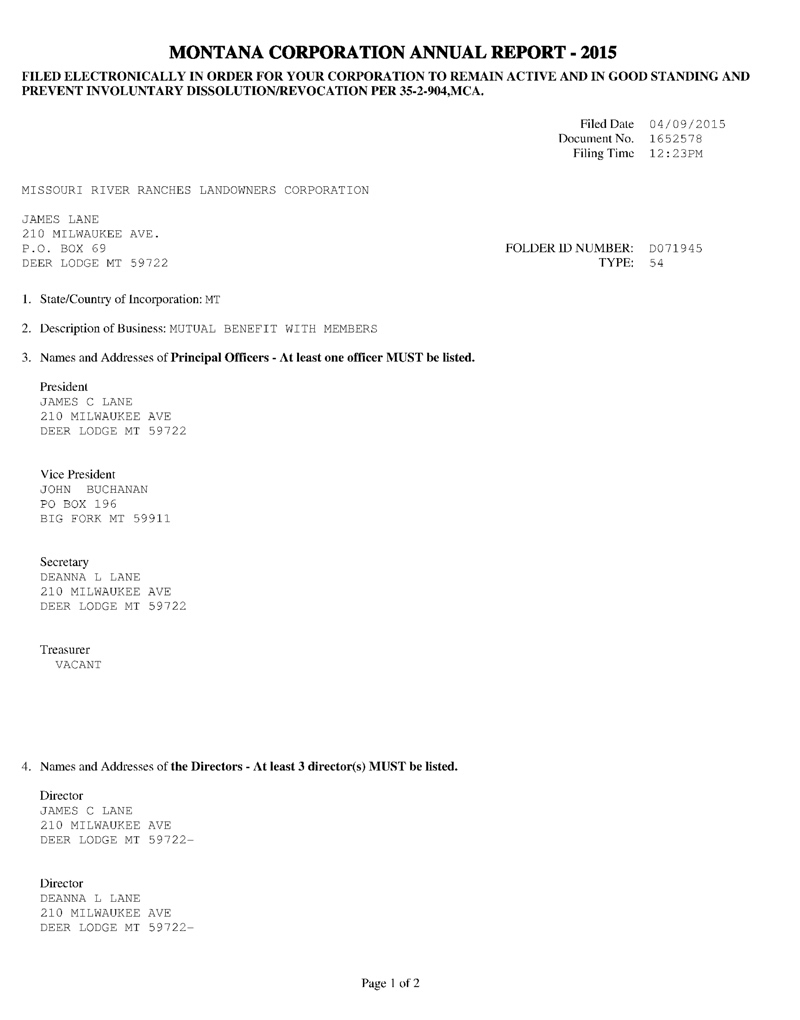 MONTANA CORPORATION ANNUAL REPORT - 2015

FILED ELECTRONICALLY IN ORDER FOR YOUR CORPORATION TO REMAIN ACTIVE AND IN GOOD STANDING AND PREVENT INVOLUNTARY DISSOLUTION/REVOCATION PER 35-2-904,MCA.

Filed Date 04/09/2015
Document No. 1652578
Filing Time 12:23PM

MISSOURI RIVER RANCHES LANDOWNERS CORPORATION

JAMES LANE
210 MILWAUKEE AVE.
P.O. BOX 69
DEER LODGE MT 59722

FOLDER ID NUMBER: D071945
TYPE: 54

1. State/Country of Incorporation: MT

2. Description of Business: MUTUAL BENEFIT WITH MEMBERS

3. Names and Addresses of Principal Officers - At least one officer MUST be listed.

President
JAMES C LANE
210 MILWAUKEE AVE
DEER LODGE MT 59722

Vice President
JOHN BUCHANAN
PO BOX 196
BIG FORK MT 59911

Secretary
DEANNA L LANE
210 MILWAUKEE AVE
DEER LODGE MT 59722

Treasurer
VACANT

4. Names and Addresses of the Directors - At least 3 director(s) MUST be listed.

Director
JAMES C LANE
210 MILWAUKEE AVE
DEER LODGE MT 59722-

Director
DEANNA L LANE
210 MILWAUKEE AVE
DEER LODGE MT 59722-

Page 1 of 2